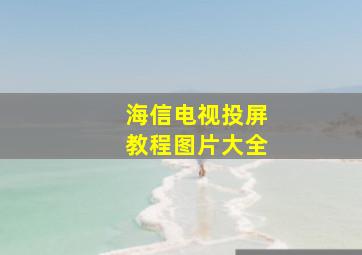 海信电视投屏
教程图片大全